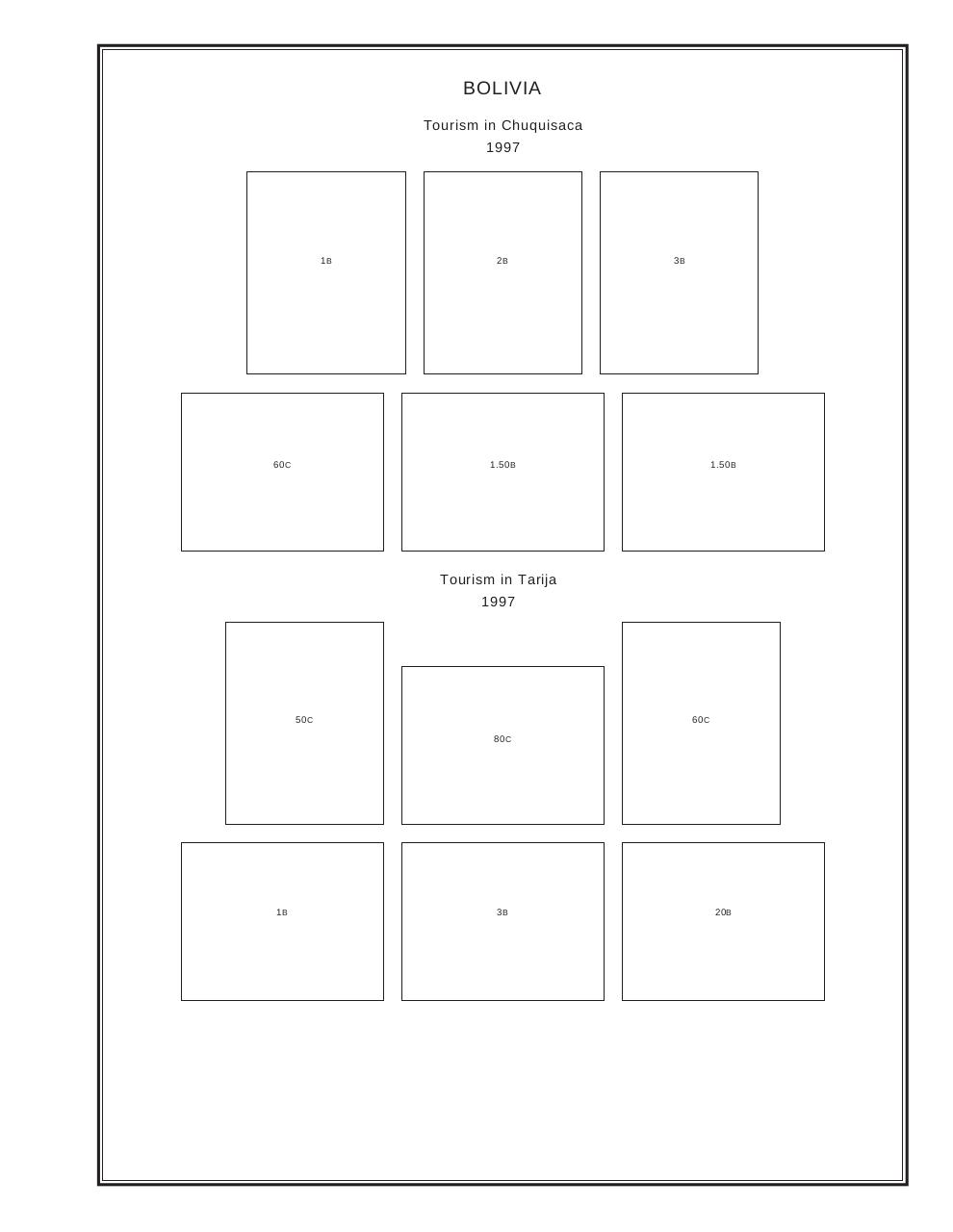 BOLIVIA

Tourism in Chuquisaca
1997

1B

2B

3B

60C

1.50B

1.50B

Tourism in Tarija
1997

50C

80C

60C

1B

3B

20B